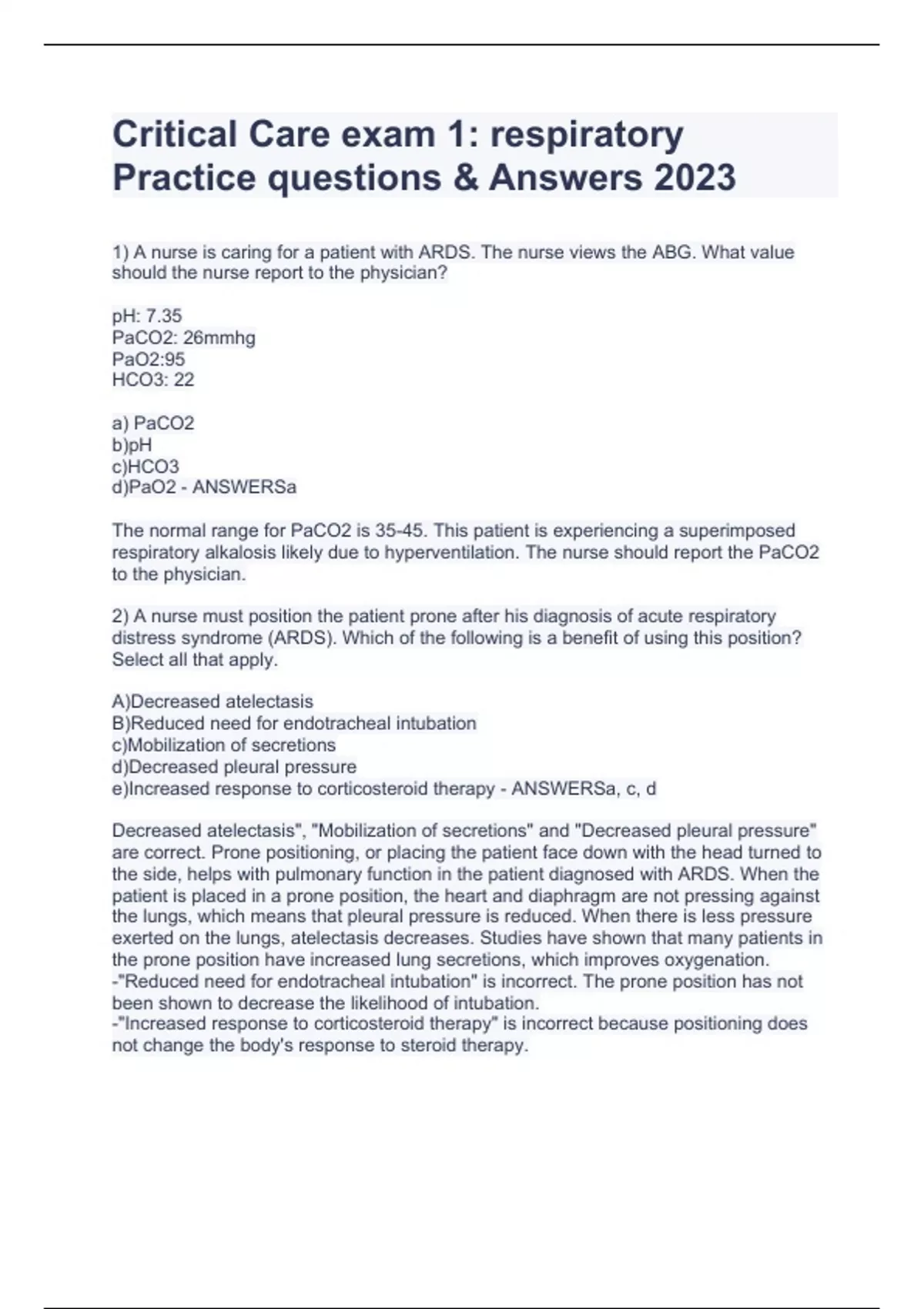 Critical Care exam 1: respiratory Practice questions & Answers 2023

1) A nurse is caring for a patient with ARDS. The nurse views the ABG. What value should the nurse report to the physician?

pH: 7.35
PaCO2: 26mmhg
PaO2:95
HCO3: 22

a) PaCO2
b)pH
c)HCO3
d)PaO2 - ANSWERSa

The normal range for PaCO2 is 35-45. This patient is experiencing a superimposed respiratory alkalosis likely due to hyperventilation. The nurse should report the PaCO2 to the physician.

2) A nurse must position the patient prone after his diagnosis of acute respiratory distress syndrome (ARDS). Which of the following is a benefit of using this position? Select all that apply.

A)Decreased atelectasis
B)Reduced need for endotracheal intubation
c)Mobilization of secretions
d)Decreased pleural pressure
e)Increased response to corticosteroid therapy - ANSWERSa, c, d

Decreased atelectasis", "Mobilization of secretions" and "Decreased pleural pressure" are correct. Prone positioning, or placing the patient face down with the head turned to the side, helps with pulmonary function in the patient diagnosed with ARDS. When the patient is placed in a prone position, the heart and diaphragm are not pressing against the lungs, which means that pleural pressure is reduced. When there is less pressure exerted on the lungs, atelectasis decreases. Studies have shown that many patients in the prone position have increased lung secretions, which improves oxygenation.
-"Reduced need for endotracheal intubation" is incorrect. The prone position has not been shown to decrease the likelihood of intubation.
-"Increased response to corticosteroid therapy" is incorrect because positioning does not change the body's response to steroid therapy.